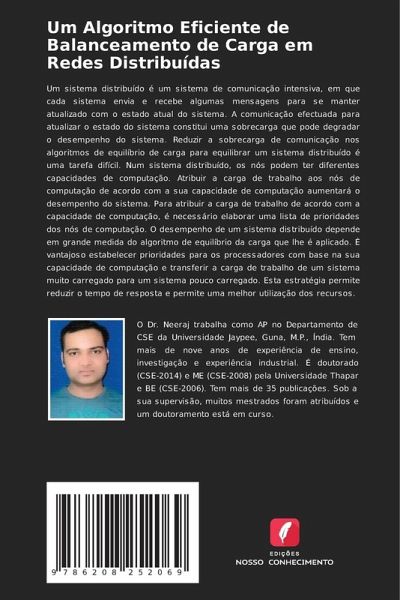 Um Algoritmo Eficiente de Balanceamento de Carga em Redes Distribuídas

Um sistema distribuído é um sistema de comunicação intensiva, em que cada sistema envia e recebe algumas mensagens para se manter atualizado com o estado atual do sistema. A comunicação efectuada para atualizar o estado do sistema constitui uma sobrecarga que pode degradar o desempenho do sistema. Reduzir a sobrecarga de comunicação nos algoritmos de equilíbrio de carga para equilibrar um sistema distribuído é uma tarefa difícil. Num sistema distribuído, os nós podem ter diferentes capacidades de computação. Atribuir a carga de trabalho aos nós de computação de acordo com a sua capacidade de computação aumentará o desempenho do sistema. Para atribuir a carga de trabalho de acordo com a capacidade de computação, é necessário elaborar uma lista de prioridades dos nós de computação. O desempenho de um sistema distribuído depende em grande medida do algoritmo de equilíbrio da carga que lhe é aplicado. É vantajoso estabelecer prioridades para os processadores com base na sua capacidade de computação e transferir a carga de trabalho de um sistema muito carregado para um sistema pouco carregado. Esta estratégia permite reduzir o tempo de resposta e permite uma melhor utilização dos recursos.

O Dr. Neeraj trabalha como AP no Departamento de CSE da Universidade Jaypee, Guna, M.P., Índia. Tem mais de nove anos de experiência de ensino, investigação e experiência industrial. É doutorado (CSE-2014) e ME (CSE-2008) pela Universidade Thapar e BE (CSE-2006). Tem mais de 35 publicações. Sob a sua supervisão, muitos mestrados foram atribuídos e um doutoramento está em curso.

9 786208 252069

EDIÇÕES
NOSSO CONHECIMENTO